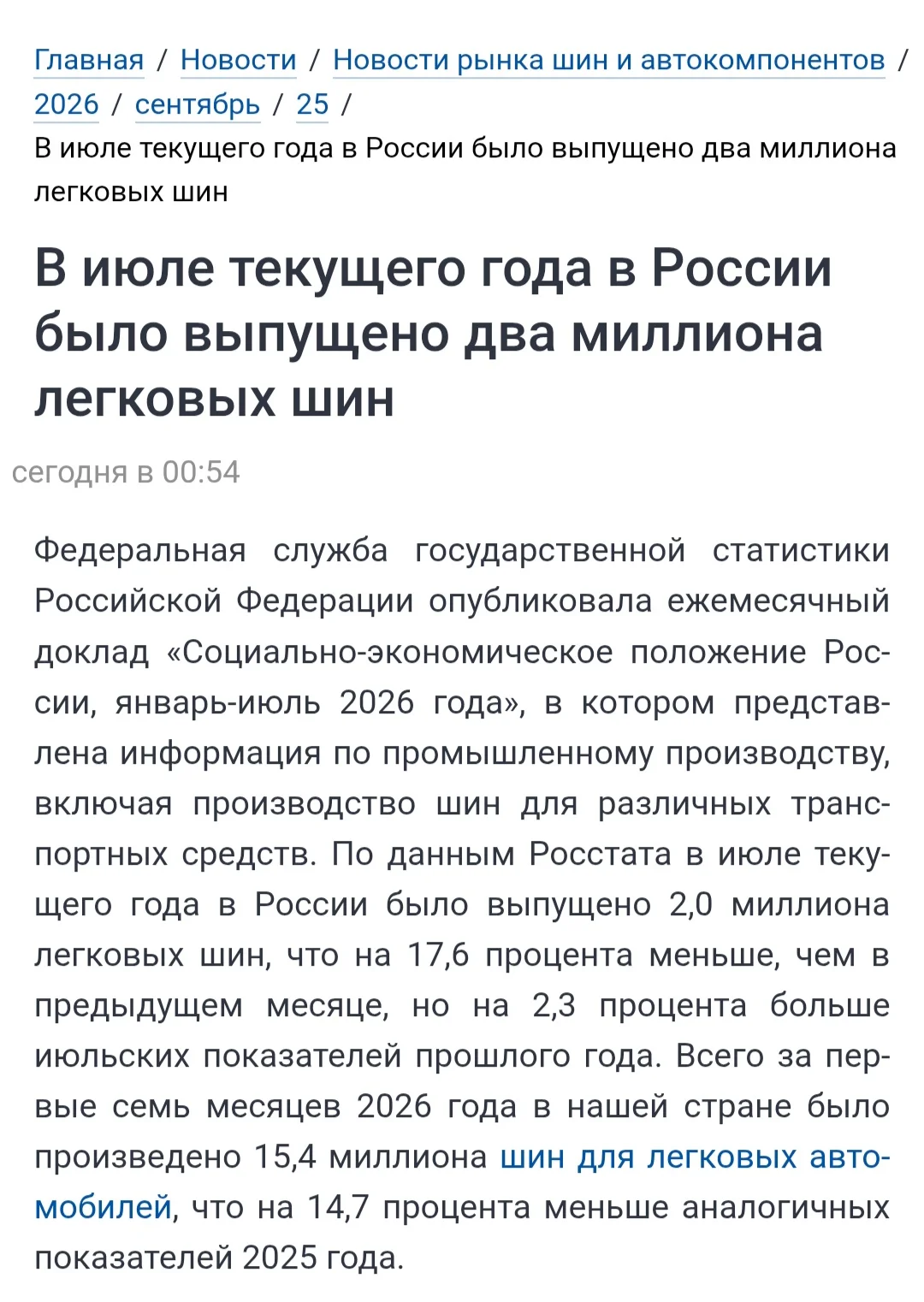 Главная / Новости / Новости рынка шин и автокомпонентов / 2026 / сентябрь / 25 / В июле текущего года в России было выпущено два миллиона легковых шин

В июле текущего года в России было выпущено два миллиона легковых шин

сегодня в 00:54

Федеральная служба государственной статистики Российской Федерации опубликовала ежемесячный доклад «Социально-экономическое положение России, январь-июль 2026 года», в котором представлена информация по промышленному производству, включая производство шин для различных транспортных средств. По данным Росстата в июле текущего года в России было выпущено 2,0 миллиона легковых шин, что на 17,6 процента меньше, чем в предыдущем месяце, но на 2,3 процента больше июльских показателей прошлого года. Всего за первые семь месяцев 2026 года в нашей стране было произведено 15,4 миллиона шин для легковых автомобилей, что на 14,7 процента меньше аналогичных показателей 2025 года.